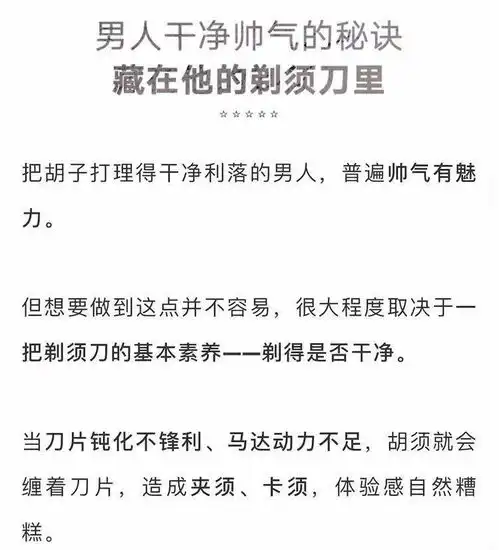 男人干净帅气的秘诀
藏在他的剃须刀里
☆☆☆☆☆

把胡子打理得干净利落的男人，普遍帅气有魅力。

但想要做到这点并不容易，很大程度取决于一把剃须刀的基本素养——剃得是否干净。

当刀片钝化不锋利、马达动力不足，胡须就会缠着刀片，造成夹须、卡须，体验感自然糟糕。